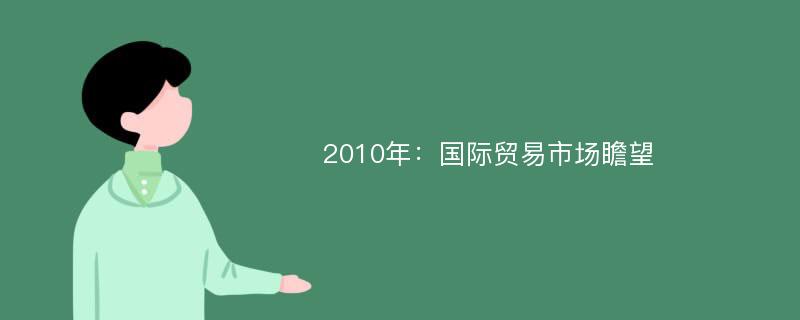 2010年：国际贸易市场瞻望